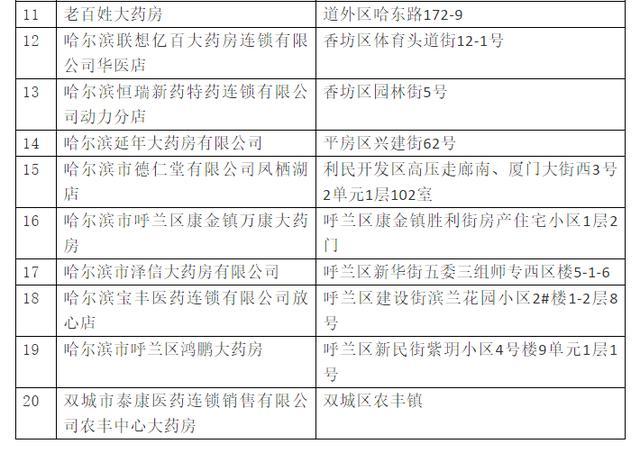 | 11 | 老百姓大药房 | 道外区哈东路172-9 |
|---|---|---|
| 12 | 哈尔滨联想亿百大药房连锁有限公司华医店 | 香坊区体育头道街12-1号 |
| 13 | 哈尔滨恒瑞新药特药连锁有限公司动力分店 | 香坊区园林街5号 |
| 14 | 哈尔滨延年大药房有限公司 | 平房区兴建街62号 |
| 15 | 哈尔滨市德仁堂有限公司凤栖湖店 | 利民开发区高压走廊南、厦门大街西3号2单元1层102室 |
| 16 | 哈尔滨市呼兰区康金镇万康大药房 | 呼兰区康金镇胜利街房产住宅小区1层2门 |
| 17 | 哈尔滨市泽信大药房有限公司 | 呼兰区新华街五委三组师专西区楼5-1-6 |
| 18 | 哈尔滨宝丰医药连锁有限公司放心店 | 呼兰区建设街滨兰花园小区2#楼1-2层8号 |
| 19 | 哈尔滨市呼兰区鸿鹏大药房 | 呼兰区新民街紫玥小区4号楼9单元1层1号 |
| 20 | 双城市泰康医药连锁销售有限公司农丰中心大药房 | 双城区农丰镇 |